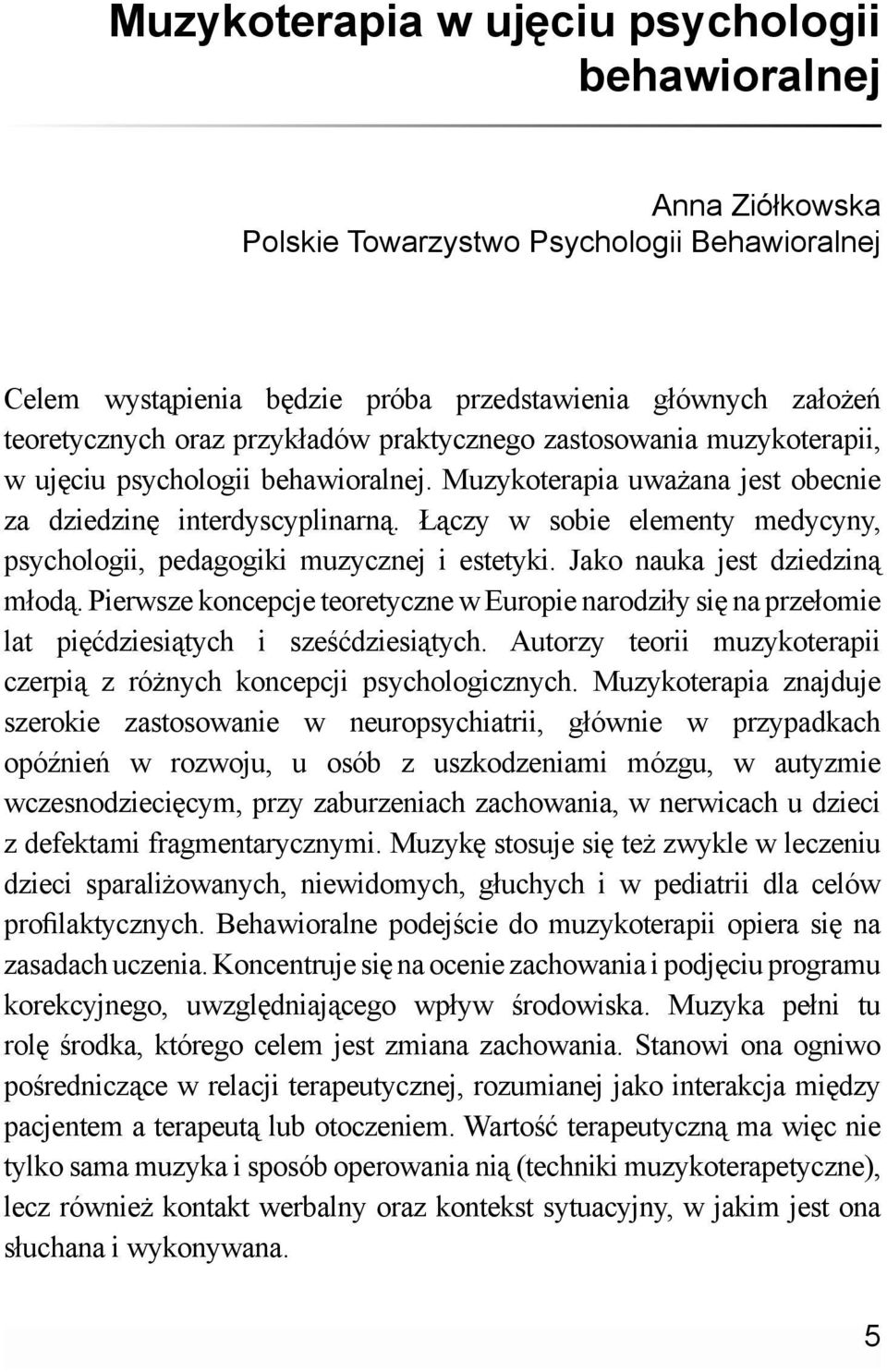 Muzykoterapia w ujęciu psychologii behawioralnej

Anna Ziółkowska
Polskie Towarzystwo Psychologii Behawioralnej

Celem wystąpienia będzie próba przedstawienia głównych założeń teoretycznych oraz przykładów praktycznego zastosowania muzykoterapii, w ujęciu psychologii behawioralnej. Muzykoterapia uważana jest obecnie za dziedzinę interdyscyplinarną. Łączy w sobie elementy medycyny, psychologii, pedagogiki muzycznej i estetyki. Jako nauka jest dziedziną młodą. Pierwsze koncepcje teoretyczne w Europie narodziły się na przełomie lat pięćdziesiątych i sześćdziesiątych. Autorzy teorii muzykoterapii czerpią z różnych koncepcji psychologicznych. Muzykoterapia znajduje szerokie zastosowanie w neuropsychiatrii, głównie w przypadkach opóźnień w rozwoju, u osób z uszkodzeniami mózgu, w autyzmie wczesnodziecięcym, przy zaburzeniach zachowania, w nerwicach u dzieci z defektami fragmentarycznymi. Muzykę stosuje się też zwykle w leczeniu dzieci sparaliżowanych, niewidomych, głuchych i w pediatrii dla celów profilaktycznych. Behawioralne podejście do muzykoterapii opiera się na zasadach uczenia. Koncentruje się na ocenie zachowania i podjęciu programu korekcyjnego, uwzględniającego wpływ środowiska. Muzyka pełni tu rolę środka, którego celem jest zmiana zachowania. Stanowi ona ogniwo pośredniczące w relacji terapeutycznej, rozumianej jako interakcja między pacjentem a terapeutą lub otoczeniem. Wartość terapeutyczną ma więc nie tylko sama muzyka i sposób operowania nią (techniki muzykoterapetyczne), lecz również kontakt werbalny oraz kontekst sytuacyjny, w jakim jest ona słuchana i wykonywana.

5